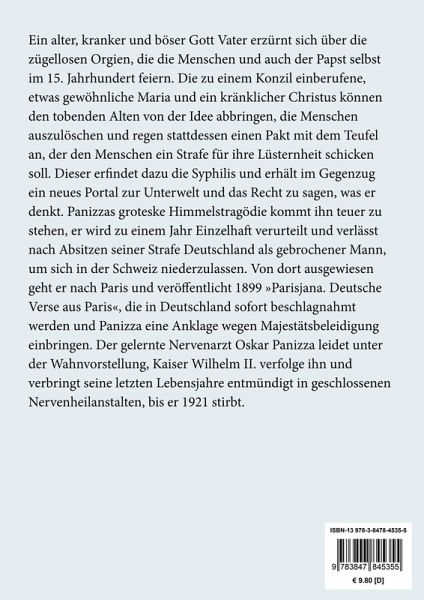 Ein alter, kranker und böser Gott Vater erzürnt sich über die zügellosen Orgien, die die Menschen und auch der Papst selbst im 15. Jahrhundert feiern. Die zu einem Konzil einberufene, etwas gewöhnliche Maria und ein kränklicher Christus können den tobenden Alten von der Idee abbringen, die Menschen auszulöschen und regen stattdessen einen Pakt mit dem Teufel an, der den Menschen ein Strafe für ihre Lüsternheit schicken soll. Dieser erfindet dazu die Syphilis und erhält im Gegenzug ein neues Portal zur Unterwelt und das Recht zu sagen, was er denkt. Panizzas groteske Himmelstragödie kommt ihn teuer zu stehen, er wird zu einem Jahr Einzelhaft verurteilt und verlässt nach Absitzen seiner Strafe Deutschland als gebrochener Mann, um sich in der Schweiz niederzulassen. Von dort ausgewiesen geht er nach Paris und veröffentlicht 1899 »Parisjana. Deutsche Verse aus Paris«, die in Deutschland sofort beschlagnahmt werden und Panizza eine Anklage wegen Majestätsbeleidigung einbringen. Der gelernte Nervenarzt Oskar Panizza leidet unter der Wahnvorstellung, Kaiser Wilhelm II. verfolge ihn und verbringt seine letzten Lebensjahre entmündigt in geschlossenen Nervenheilanstalten, bis er 1921 stirbt.

ISBN-13 978-3-8478-4535-5

9 783847 845355

€ 9.80 [D]